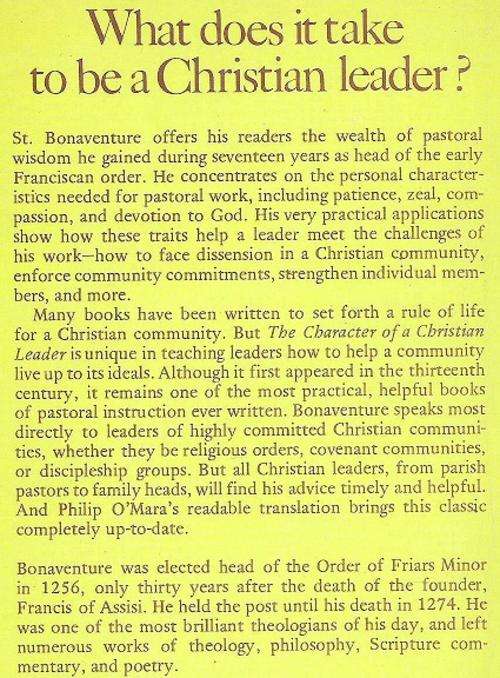 What does it take to be a Christian leader?

St. Bonaventure offers his readers the wealth of pastoral wisdom he gained during seventeen years as head of the early Franciscan order. He concentrates on the personal characteristics needed for pastoral work, including patience, zeal, compassion, and devotion to God. His very practical applications show how these traits help a leader meet the challenges of his work—how to face dissension in a Christian community, enforce community commitments, strengthen individual members, and more.

Many books have been written to set forth a rule of life for a Christian community. But The Character of a Christian Leader is unique in teaching leaders how to help a community live up to its ideals. Although it first appeared in the thirteenth century, it remains one of the most practical, helpful books of pastoral instruction ever written. Bonaventure speaks most directly to leaders of highly committed Christian communities, whether they be religious orders, covenant communities, or discipleship groups. But all Christian leaders, from parish pastors to family heads, will find his advice timely and helpful. And Philip O'Mara's readable translation brings this classic completely up-to-date.

Bonaventure was elected head of the Order of Friars Minor in 1256, only thirty years after the death of the founder, Francis of Assisi. He held the post until his death in 1274. He was one of the most brilliant theologians of his day, and left numerous works of theology, philosophy, Scripture commentary, and poetry.